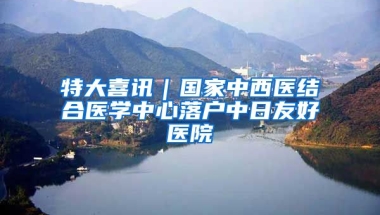 特大喜讯｜国家中西医结合医学中心落户中日友好医院